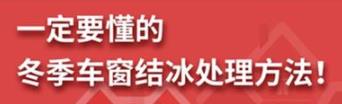 一定要懂的
冬季车窗结冰处理方法！